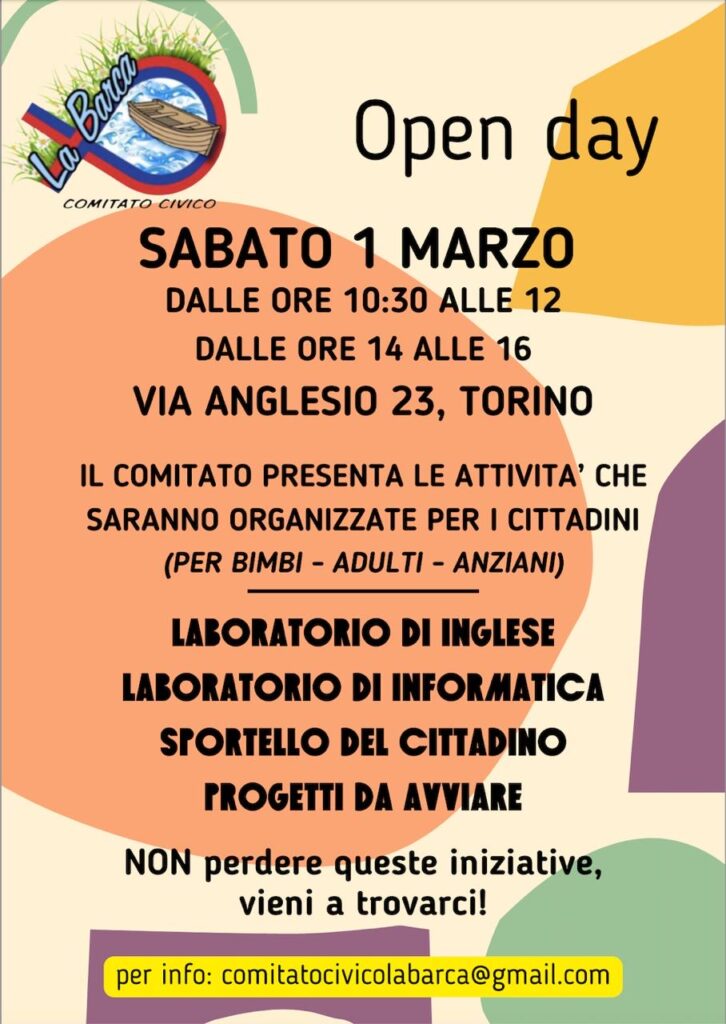 La Barca
COMITATO CIVICO

Open day

SABATO 1 MARZO
DALLE ORE 10:30 ALLE 12
DALLE ORE 14 ALLE 16
VIA ANGLESIO 23, TORINO

IL COMITATO PRESENTA LE ATTIVITA' CHE SARANNO ORGANIZZATE PER I CITTADINI
(PER BIMBI - ADULTI - ANZIANI)

LABORATORIO DI INGLESE
LABORATORIO DI INFORMATICA
SPORTELLO DEL CITTADINO
PROGETTI DA AVVIARE

NON perdere queste iniziative, vieni a trovarci!

per info: comitatocivicolabarca@gmail.com